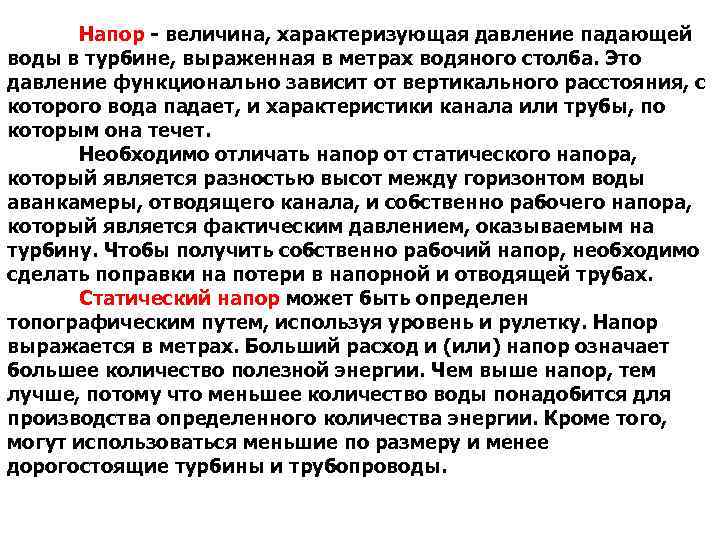 Напор - величина, характеризующая давление падающей воды в турбине, выраженная в метрах водяного столба. Это давление функционально зависит от вертикального расстояния, с которого вода падает, и характеристики канала или трубы, по которым она течет.

Необходимо отличать напор от статического напора, который является разностью высот между горизонтом воды аванкамеры, отводящего канала, и собственно рабочего напора, который является фактическим давлением, оказываемым на турбину. Чтобы получить собственно рабочий напор, необходимо сделать поправки на потери в напорной и отводящей трубах.

Статический напор может быть определен топографическим путем, используя уровень и рулетку. Напор выражается в метрах. Больший расход и (или) напор означает большее количество полезной энергии. Чем выше напор, тем лучше, потому что меньшее количество воды понадобится для производства определенного количества энергии. Кроме того, могут использоваться меньшие по размеру и менее дорогостоящие турбины и трубопроводы.